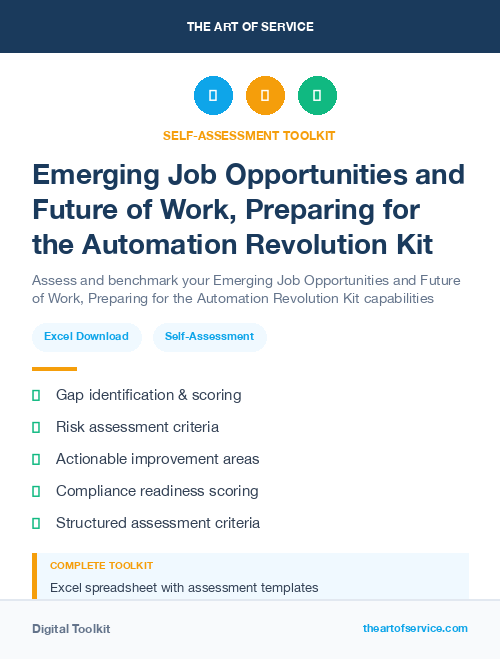 THE ART OF SERVICE

SELF-ASSESSMENT TOOLKIT

Emerging Job Opportunities and Future of Work, Preparing for the Automation Revolution Kit

Assess and benchmark your Emerging Job Opportunities and Future of Work, Preparing for the Automation Revolution Kit capabilities

Excel Download

Self-Assessment

Gap identification & scoring

Risk assessment criteria

Actionable improvement areas

Compliance readiness scoring

Structured assessment criteria

COMPLETE TOOLKIT

Excel spreadsheet with assessment templates

Digital Toolkit

theartofservice.com